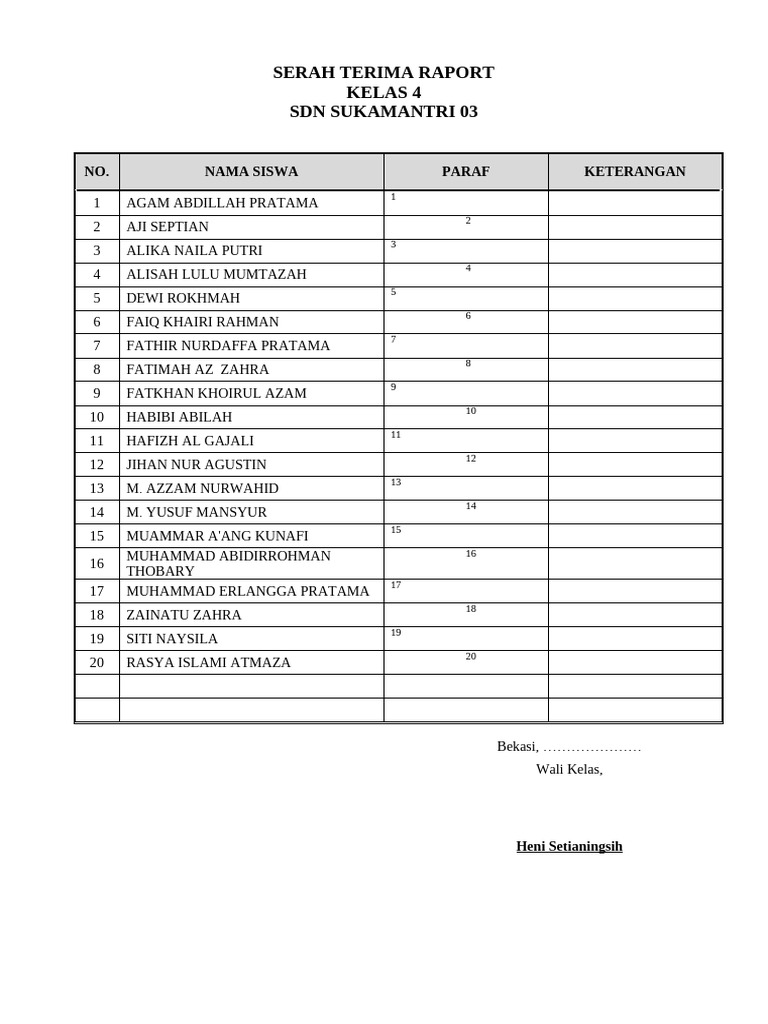 SERAH TERIMA RAPORT
KELAS 4
SDN SUKAMANTRI 03

| NO. | NAMA SISWA | PARAF | KETERANGAN |
|---|---|---|---|
| 1 | AGAM ABDILLAH PRATAMA | 1 | |
| 2 | AJI SEPTIAN | 2 | |
| 3 | ALIKA NAILA PUTRI | 3 | |
| 4 | ALISAH LULU MUMTAZAH | 4 | |
| 5 | DEWI ROKHMAH | 5 | |
| 6 | FAIQ KHAIRI RAHMAN | 6 | |
| 7 | FATHIR NURDAFFA PRATAMA | 7 | |
| 8 | FATIMAH AZ ZAHRA | 8 | |
| 9 | FATKHAN KHOIRUL AZAM | 9 | |
| 10 | HABIBI ABILAH | 10 | |
| 11 | HAFIZH AL GAJALI | 11 | |
| 12 | JIHAN NUR AGUSTIN | 12 | |
| 13 | M. AZZAM NURWAHID | 13 | |
| 14 | M. YUSUF MANSYUR | 14 | |
| 15 | MUAMMAR A'ANG KUNAFI | 15 | |
| 16 | MUHAMMAD ABIDIRROHMAN THOBARY | 16 | |
| 17 | MUHAMMAD ERLANGGA PRATAMA | 17 | |
| 18 | ZAINATU ZAHRA | 18 | |
| 19 | SITI NAYSILA | 19 | |
| 20 | RASYA ISLAMI ATMAZA | 20 | |
| | | | |
| | | | |

Bekasi, …………………
Wali Kelas,

Heni Setianingsih